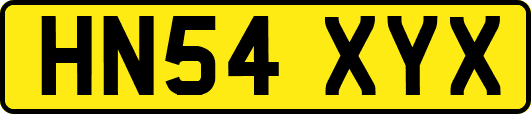 HN54 XYX